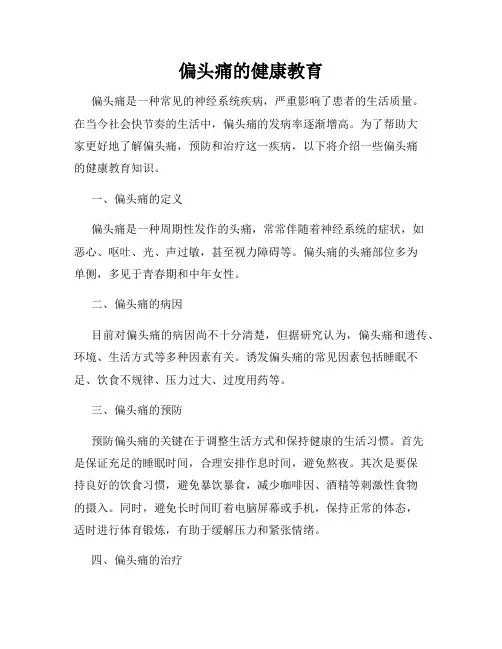 偏头痛的健康教育

偏头痛是一种常见的神经系统疾病，严重影响了患者的生活质量。在当今社会快节奏的生活中，偏头痛的发病率逐渐增高。为了帮助大家更好地了解偏头痛，预防和治疗这一疾病，以下将介绍一些偏头痛的健康教育知识。

一、偏头痛的定义

偏头痛是一种周期性发作的头痛，常常伴随着神经系统的症状，如恶心、呕吐、光、声过敏，甚至视力障碍等。偏头痛的头痛部位多为单侧，多见于青春期和中年女性。

二、偏头痛的病因

目前对偏头痛的病因尚不十分清楚，但据研究认为，偏头痛和遗传、环境、生活方式等多种因素有关。诱发偏头痛的常见因素包括睡眠不足、饮食不规律、压力过大、过度用药等。

三、偏头痛的预防

预防偏头痛的关键在于调整生活方式和保持健康的生活习惯。首先是保证充足的睡眠时间，合理安排作息时间，避免熬夜。其次是要保持良好的饮食习惯，避免暴饮暴食，减少咖啡因、酒精等刺激性食物的摄入。同时，避免长时间盯着电脑屏幕或手机，保持正常的体态，适时进行体育锻炼，有助于缓解压力和紧张情绪。

四、偏头痛的治疗